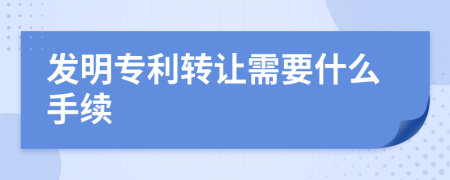 发明专利转让需要什么手续